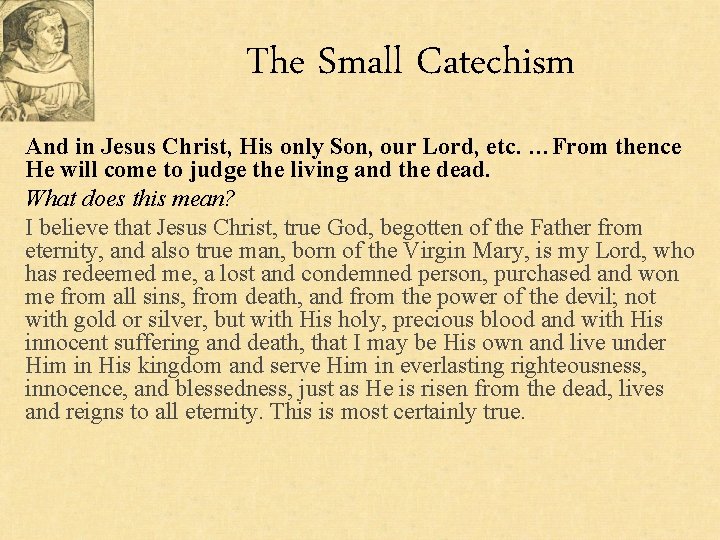 The Small Catechism

And in Jesus Christ, His only Son, our Lord, etc. …From thence He will come to judge the living and the dead.

What does this mean?

I believe that Jesus Christ, true God, begotten of the Father from eternity, and also true man, born of the Virgin Mary, is my Lord, who has redeemed me, a lost and condemned person, purchased and won me from all sins, from death, and from the power of the devil; not with gold or silver, but with His holy, precious blood and with His innocent suffering and death, that I may be His own and live under Him in His kingdom and serve Him in everlasting righteousness, innocence, and blessedness, just as He is risen from the dead, lives and reigns to all eternity. This is most certainly true.